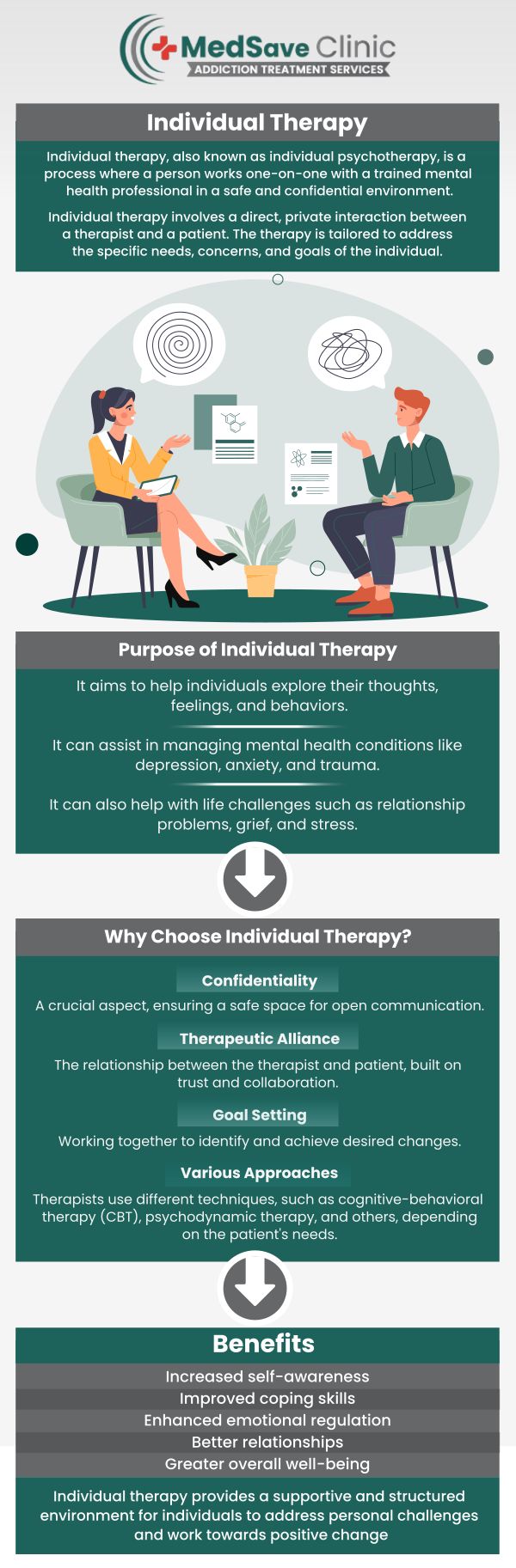 MedSave Clinic
ADDICTION TREATMENT SERVICES

Individual Therapy

Individual therapy, also known as individual psychotherapy, is a process where a person works one-on-one with a trained mental health professional in a safe and confidential environment.

Individual therapy involves a direct, private interaction between a therapist and a patient. The therapy is tailored to address the specific needs, concerns, and goals of the individual.

Purpose of Individual Therapy

It aims to help individuals explore their thoughts, feelings, and behaviors.

It can assist in managing mental health conditions like depression, anxiety, and trauma.

It can also help with life challenges such as relationship problems, grief, and stress.

Why Choose Individual Therapy?

Confidentiality

A crucial aspect, ensuring a safe space for open communication.

Therapeutic Alliance

The relationship between the therapist and patient, built on trust and collaboration.

Goal Setting

Working together to identify and achieve desired changes.

Various Approaches

Therapists use different techniques, such as cognitive-behavioral therapy (CBT), psychodynamic therapy, and others, depending on the patient's needs.

Benefits

Increased self-awareness
Improved coping skills
Enhanced emotional regulation
Better relationships
Greater overall well-being

Individual therapy provides a supportive and structured environment for individuals to address personal challenges and work towards positive change